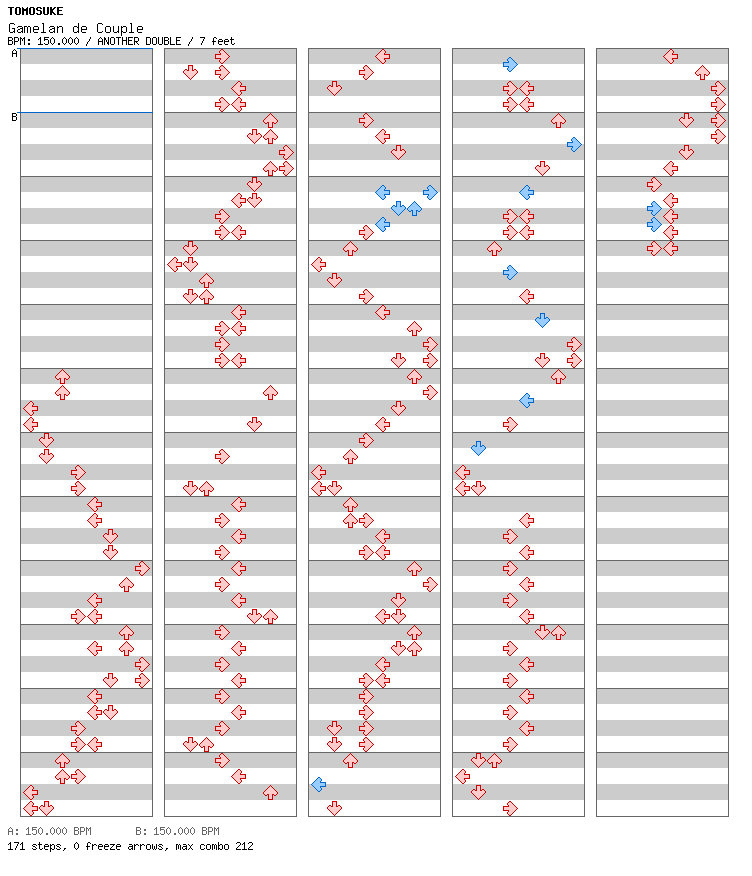 TOMOSUKE
Gamelan de Couple
BPM: 150.000 / ANOTHER DOUBLE / 7 feet

A
B

A: 150.000 BPM B: 150.000 BPM
171 steps, 0 freeze arrows, max combo 212